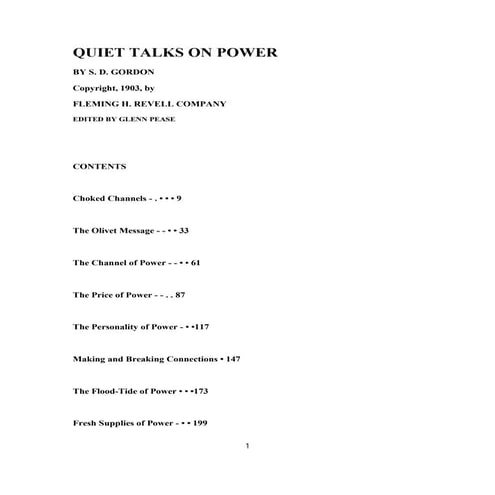 QUIET TALKS ON POWER

BY S. D. GORDON

Copyright, 1903, by

FLEMING H. REVELL COMPANY

EDITED BY GLENN PEASE

CONTENTS

Choked Channels - . • • • 9

The Olivet Message - - • • 33

The Channel of Power - - • • 61

The Price of Power - - . . 87

The Personality of Power - • •117

Making and Breaking Connections • 147

The Flood-Tide of Power • • •173

Fresh Supplies of Power - • • 199

1